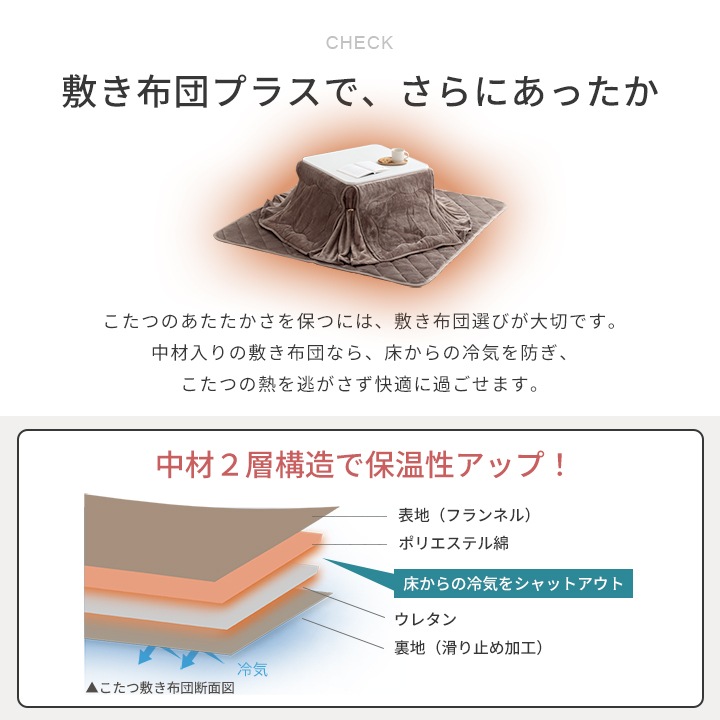 CHECK

敷き布団プラスで、さらにあったか

こたつのあたたかさを保つには、敷き布団選びが大切です。
中材入りの敷き布団なら、床からの冷気を防ぎ、
こたつの熱を逃がさず快適に過ごせます。

中材２層構造で保温性アップ！

表地（フランネル）

ポリエステル綿

床からの冷気をシャットアウト

ウレタン

裏地（滑り止め加工）

冷気

▲こたつ敷き布団断面図